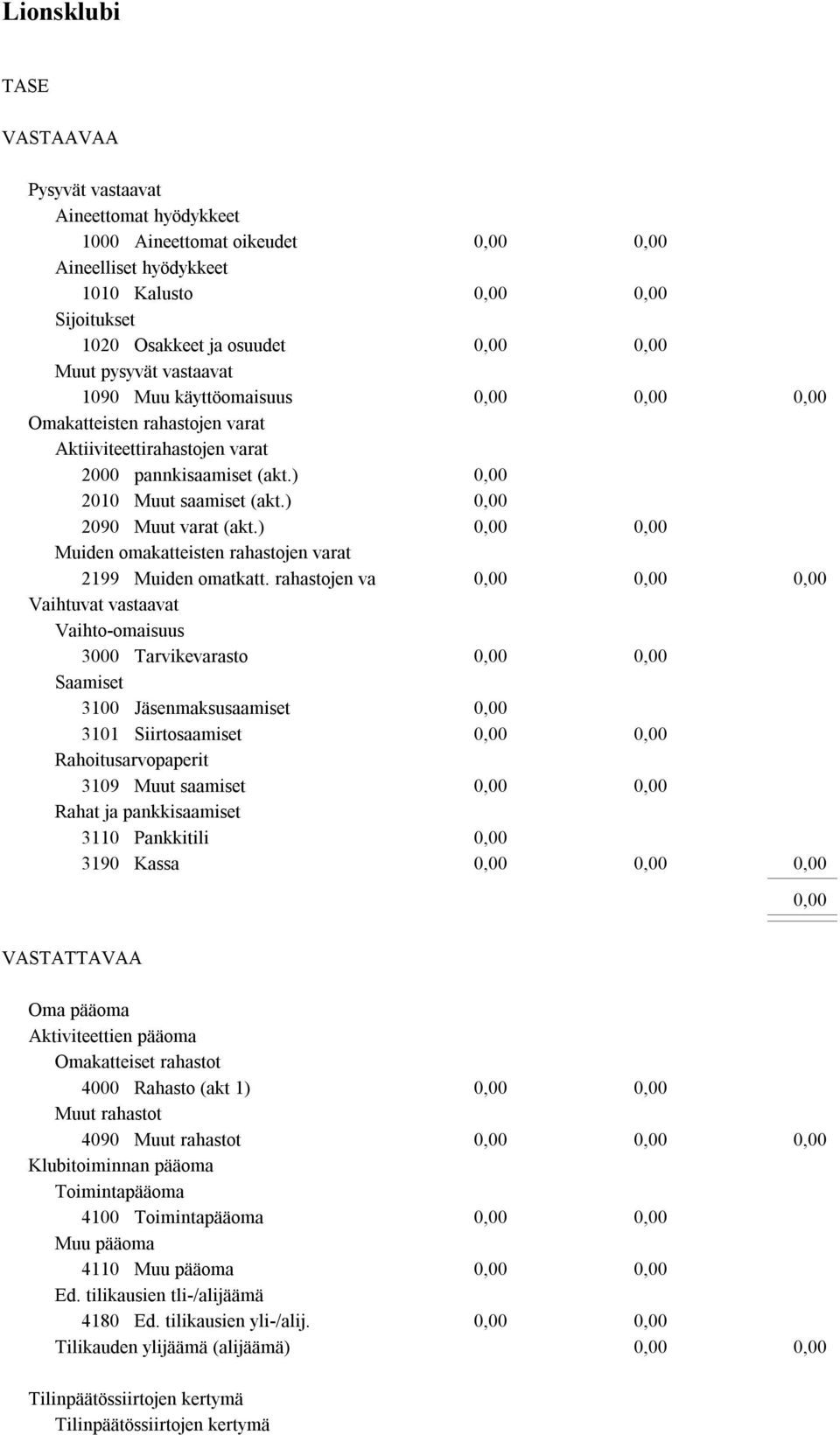 Lionsklubi

TASE

VASTAAVAA

Pysyvät vastaavat
Aineettomat hyödykkeet
1000 Aineettomat oikeudet 0,00 0,00
Aineelliset hyödykkeet
1010 Kalusto 0,00 0,00
Sijoitukset
1020 Osakkeet ja osuudet 0,00 0,00
Muut pysyvät vastaavat
1090 Muu käyttöomaisuus 0,00 0,00 0,00
Omakatteisten rahastojen varat
Aktiiviteettirahastojen varat
2000 pannkisaamiset (akt.) 0,00
2010 Muut saamiset (akt.) 0,00
2090 Muut varat (akt.) 0,00 0,00
Muiden omakatteisten rahastojen varat
2199 Muiden omatkatt. rahastojen va 0,00 0,00 0,00
Vaihtuvat vastaavat
Vaihto-omaisuus
3000 Tarvikevarasto 0,00 0,00
Saamiset
3100 Jäsenmaksusaamiset 0,00
3101 Siirtosaamiset 0,00 0,00
Rahoitusarvopaperit
3109 Muut saamiset 0,00 0,00
Rahat ja pankkisaamiset
3110 Pankkitili 0,00
3190 Kassa 0,00 0,00 0,00
0,00

VASTATTAVAA

Oma pääoma
Aktiviteettien pääoma
Omakatteiset rahastot
4000 Rahasto (akt 1) 0,00 0,00
Muut rahastot
4090 Muut rahastot 0,00 0,00 0,00
Klubitoiminnan pääoma
Toimintapääoma
4100 Toimintapääoma 0,00 0,00
Muu pääoma
4110 Muu pääoma 0,00 0,00
Ed. tilikausien tli-/alijäämä
4180 Ed. tilikausien yli-/alij. 0,00 0,00
Tilikauden ylijäämä (alijäämä) 0,00 0,00

Tilinpäätössiirtojen kertymä
Tilinpäätössiirtojen kertymä